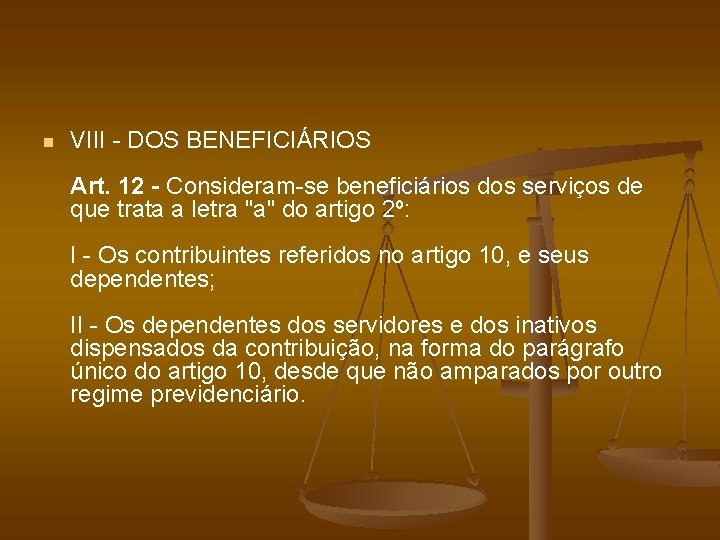 VIII - DOS BENEFICIÁRIOS

Art. 12 - Consideram-se beneficiários dos serviços de que trata a letra "a" do artigo 2º:

I - Os contribuintes referidos no artigo 10, e seus dependentes;

II - Os dependentes dos servidores e dos inativos dispensados da contribuição, na forma do parágrafo único do artigo 10, desde que não amparados por outro regime previdenciário.